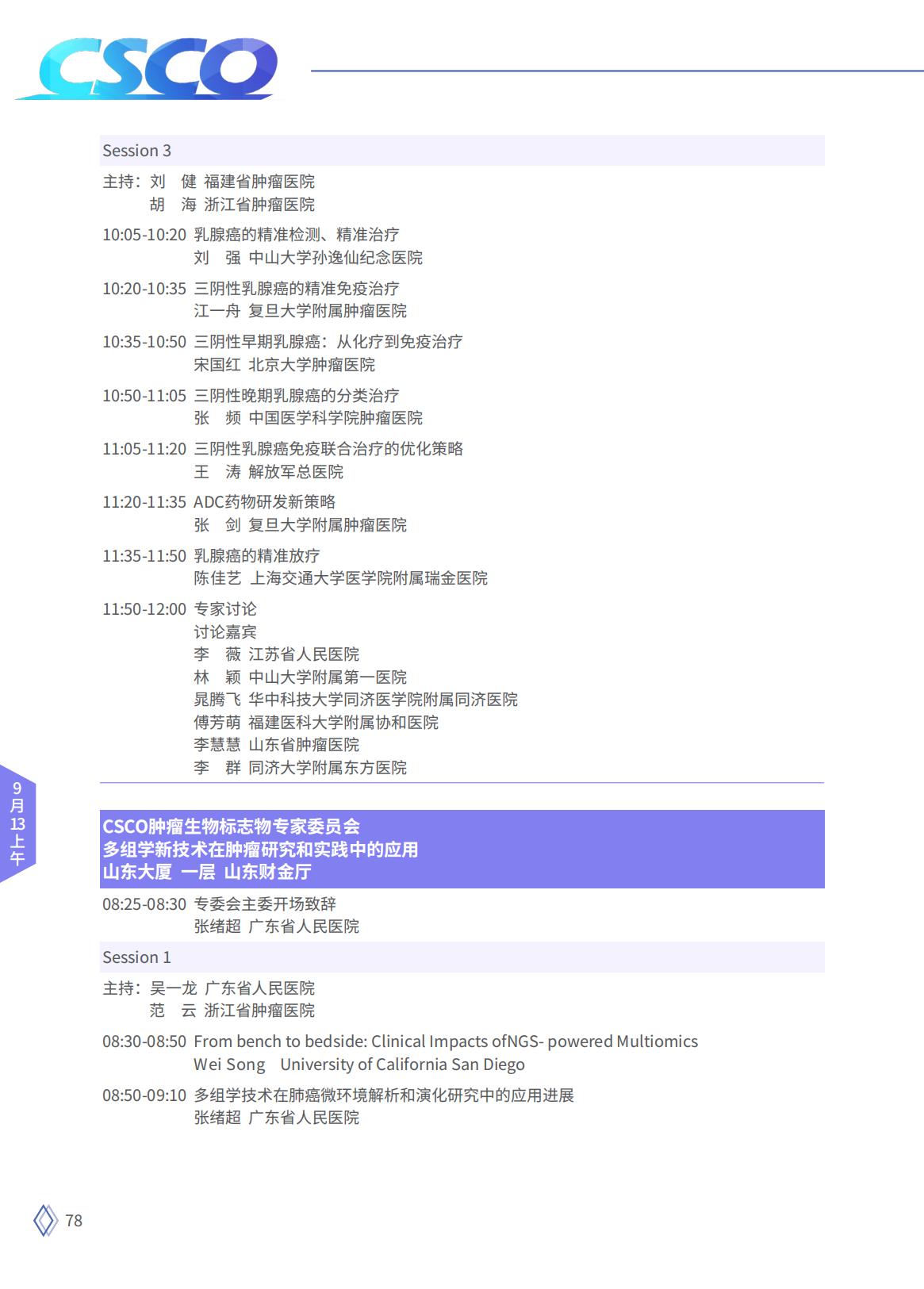 CSCO

Session 3

主持：刘　健 福建省肿瘤医院
　　　胡　海 浙江省肿瘤医院

10:05-10:20 乳腺癌的精准检测、精准治疗
刘　强 中山大学孙逸仙纪念医院

10:20-10:35 三阴性乳腺癌的精准免疫治疗
江一舟 复旦大学附属肿瘤医院

10:35-10:50 三阴性早期乳腺癌：从化疗到免疫治疗
宋国红 北京大学肿瘤医院

10:50-11:05 三阴性晚期乳腺癌的分类治疗
张　频 中国医学科学院肿瘤医院

11:05-11:20 三阴性乳腺癌免疫联合治疗的优化策略
王　涛 解放军总医院

11:20-11:35 ADC药物研发新策略
张　剑 复旦大学附属肿瘤医院

11:35-11:50 乳腺癌的精准放疗
陈佳艺 上海交通大学医学院附属瑞金医院

11:50-12:00 专家讨论
讨论嘉宾
李　薇 江苏省人民医院
林　颖 中山大学附属第一医院
晁腾飞 华中科技大学同济医学院附属同济医院
傅芳萌 福建医科大学附属协和医院
李慧慧 山东省肿瘤医院
李　群 同济大学附属东方医院

9月13上午

CSCO肿瘤生物标志物专家委员会
多组学新技术在肿瘤研究和实践中的应用
山东大厦 一层 山东财金厅

08:25-08:30 专委会主委开场致辞
张绪超 广东省人民医院

Session 1

主持：吴一龙 广东省人民医院
　　　范　云 浙江省肿瘤医院

08:30-08:50 From bench to bedside: Clinical Impacts ofNGS- powered Multiomics
Wei Song　University of California San Diego

08:50-09:10 多组学技术在肺癌微环境解析和演化研究中的应用进展
张绪超 广东省人民医院

78